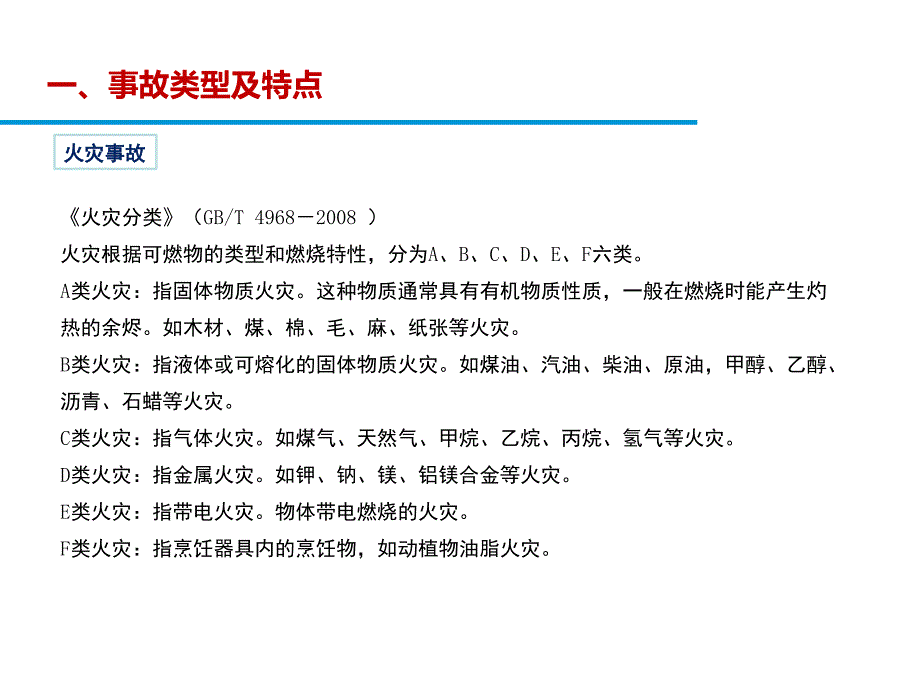 一、事故类型及特点

火灾事故

《火灾分类》（GB/T 4968－2008 ）

火灾根据可燃物的类型和燃烧特性，分为A、B、C、D、E、F六类。

A类火灾：指固体物质火灾。这种物质通常具有有机物质性质，一般在燃烧时能产生灼热的余烬。如木材、煤、棉、毛、麻、纸张等火灾。

B类火灾：指液体或可熔化的固体物质火灾。如煤油、汽油、柴油、原油，甲醇、乙醇、沥青、石蜡等火灾。

C类火灾：指气体火灾。如煤气、天然气、甲烷、乙烷、丙烷、氢气等火灾。

D类火灾：指金属火灾。如钾、钠、镁、铝镁合金等火灾。

E类火灾：指带电火灾。物体带电燃烧的火灾。

F类火灾：指烹饪器具内的烹饪物，如动植物油脂火灾。